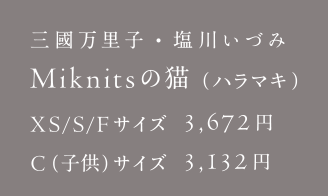 三國万里子・塩川いづみ

Miknitsの猫（ハラマキ）

XS/S/Fサイズ　3,672円

C（子供）サイズ　3,132円